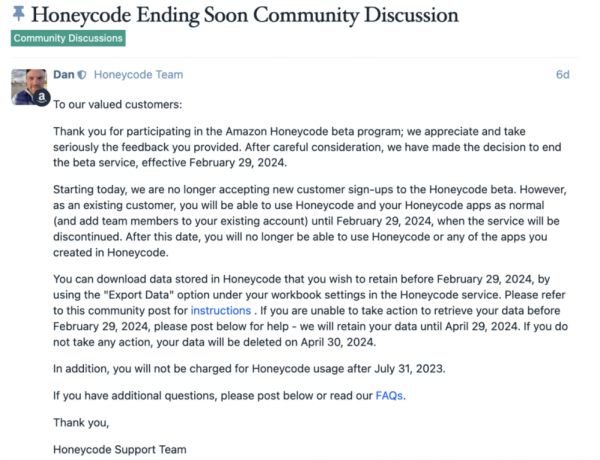 Honeycode Ending Soon Community Discussion

Community Discussions

Dan Honeycode Team 6d

To our valued customers:

Thank you for participating in the Amazon Honeycode beta program; we appreciate and take seriously the feedback you provided. After careful consideration, we have made the decision to end the beta service, effective February 29, 2024.

Starting today, we are no longer accepting new customer sign-ups to the Honeycode beta. However, as an existing customer, you will be able to use Honeycode and your Honeycode apps as normal (and add team members to your existing account) until February 29, 2024, when the service will be discontinued. After this date, you will no longer be able to use Honeycode or any of the apps you created in Honeycode.

You can download data stored in Honeycode that you wish to retain before February 29, 2024, by using the "Export Data" option under your workbook settings in the Honeycode service. Please refer to this community post for instructions . If you are unable to take action to retrieve your data before February 29, 2024, please post below for help - we will retain your data until April 29, 2024. If you do not take any action, your data will be deleted on April 30, 2024.

In addition, you will not be charged for Honeycode usage after July 31, 2023.

If you have additional questions, please post below or read our FAQs.

Thank you,

Honeycode Support Team